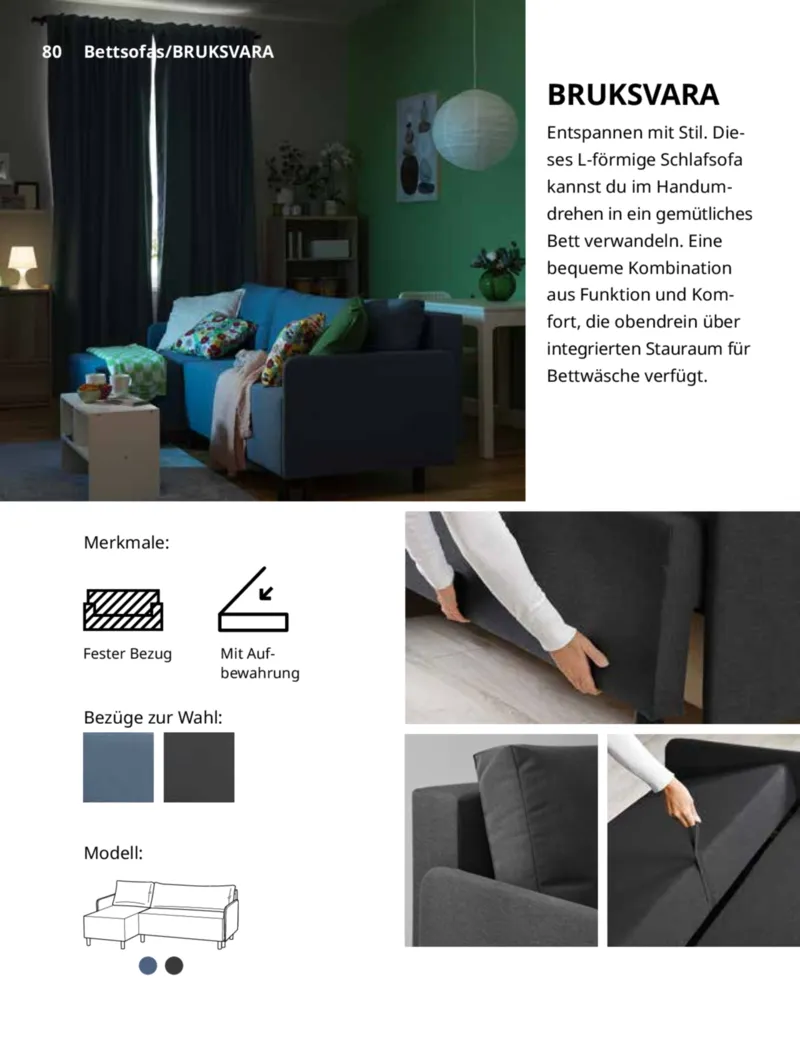 80 Bettsofas/BRUKSVARA

BRUKSVARA

Entspannen mit Stil. Dieses L-förmige Schlafsofa kannst du im Handumdrehen in ein gemütliches Bett verwandeln. Eine bequeme Kombination aus Funktion und Komfort, die obendrein über integrierten Stauraum für Bettwäsche verfügt.

Merkmale:

Fester Bezug

Mit Aufbewahrung

Bezüge zur Wahl:

Modell: